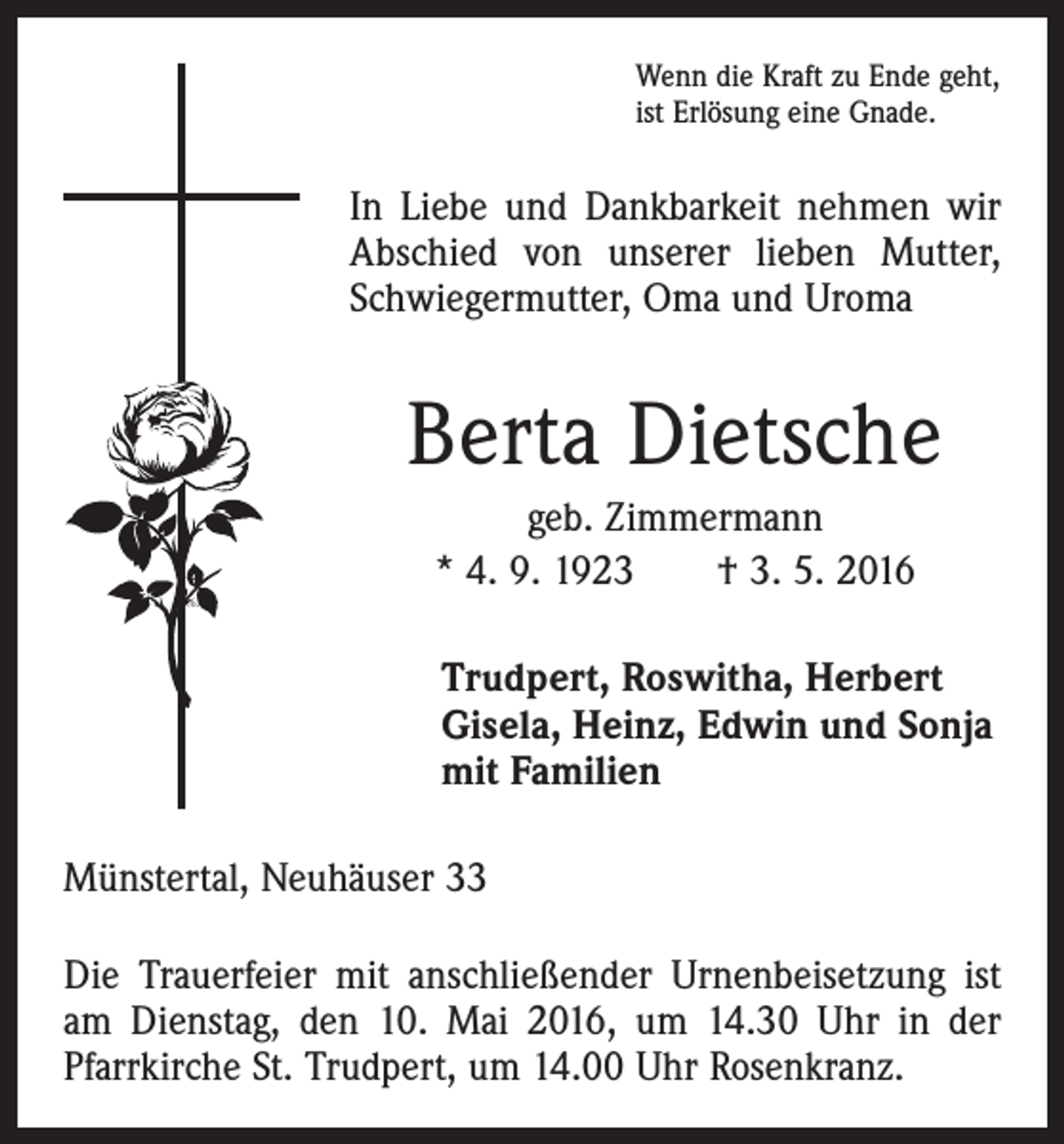 Wenn die Kraft zu Ende geht,
ist Erlösung eine Gnade.

In Liebe und Dankbarkeit nehmen wir Abschied von unserer lieben Mutter, Schwiegermutter, Oma und Uroma

Berta Dietsche

geb. Zimmermann

* 4. 9. 1923 † 3. 5. 2016

Trudpert, Roswitha, Herbert
Gisela, Heinz, Edwin und Sonja
mit Familien

Münstertal, Neuhäuser 33

Die Trauerfeier mit anschließender Urnenbeisetzung ist am Dienstag, den 10. Mai 2016, um 14.30 Uhr in der Pfarrkirche St. Trudpert, um 14.00 Uhr Rosenkranz.